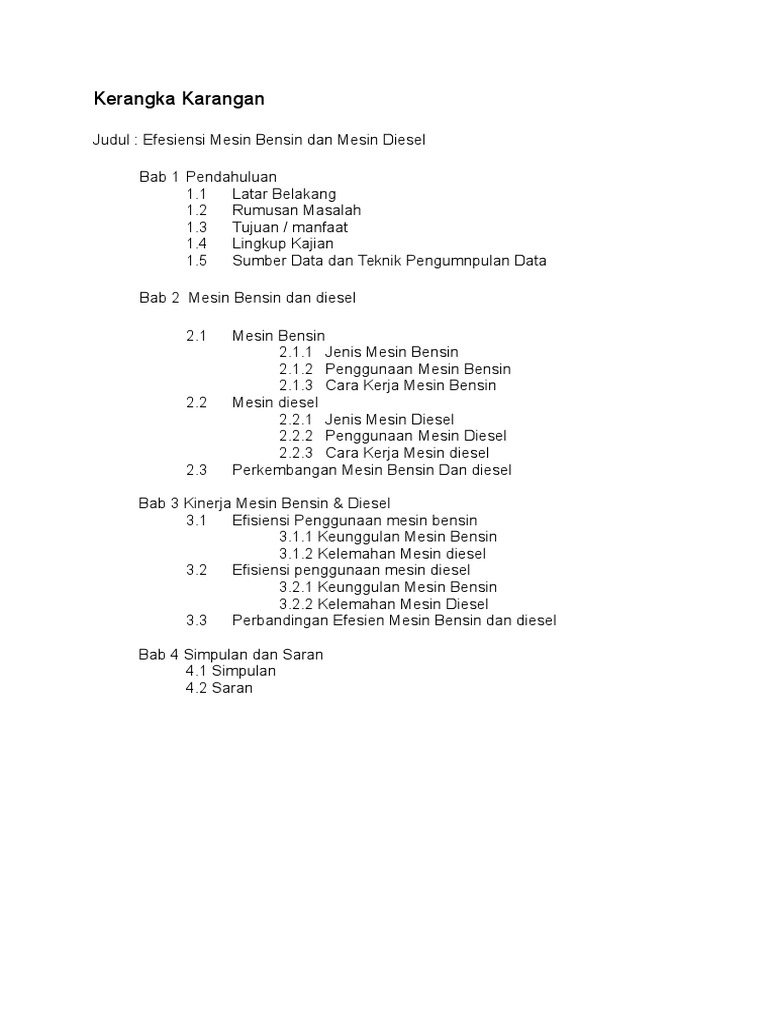 Kerangka Karangan

Judul : Efesiensi Mesin Bensin dan Mesin Diesel

Bab 1 Pendahuluan
1.1 Latar Belakang
1.2 Rumusan Masalah
1.3 Tujuan / manfaat
1.4 Lingkup Kajian
1.5 Sumber Data dan Teknik Pengumnpulan Data

Bab 2 Mesin Bensin dan diesel

2.1 Mesin Bensin
2.1.1 Jenis Mesin Bensin
2.1.2 Penggunaan Mesin Bensin
2.1.3 Cara Kerja Mesin Bensin
2.2 Mesin diesel
2.2.1 Jenis Mesin Diesel
2.2.2 Penggunaan Mesin Diesel
2.2.3 Cara Kerja Mesin diesel
2.3 Perkembangan Mesin Bensin Dan diesel

Bab 3 Kinerja Mesin Bensin & Diesel
3.1 Efisiensi Penggunaan mesin bensin
3.1.1 Keunggulan Mesin Bensin
3.1.2 Kelemahan Mesin diesel
3.2 Efisiensi penggunaan mesin diesel
3.2.1 Keunggulan Mesin Bensin
3.2.2 Kelemahan Mesin Diesel
3.3 Perbandingan Efesien Mesin Bensin dan diesel

Bab 4 Simpulan dan Saran
4.1 Simpulan
4.2 Saran